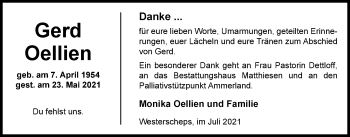 Gerd
Oellien

geb. am 7. April 1954
gest. am 23. Mai 2021

Du fehlst uns.

Danke ...

für eure lieben Worte, Umarmungen, geteilten Erinnerungen, euer Lächeln und eure Tränen zum Abschied von Gerd.

Ein besonderer Dank geht an Frau Pastorin Dettloff, an das Bestattungshaus Matthiesen und an den Palliativstützpunkt Ammerland.

Monika Oellien und Familie

Westerscheps, im Juli 2021